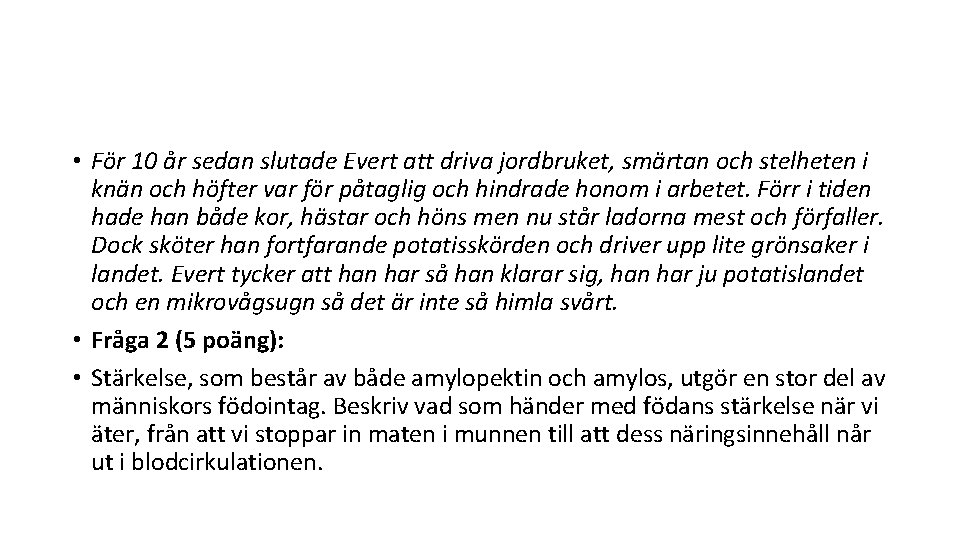 • För 10 år sedan slutade Evert att driva jordbruket, smärtan och stelheten i knän och höfter var för påtaglig och hindrade honom i arbetet. Förr i tiden hade han både kor, hästar och höns men nu står ladorna mest och förfaller. Dock sköter han fortfarande potatisskörden och driver upp lite grönsaker i landet. Evert tycker att han har så han klarar sig, han har ju potatislandet och en mikrovågsugn så det är inte så himla svårt.

• Fråga 2 (5 poäng):

• Stärkelse, som består av både amylopektin och amylos, utgör en stor del av människors födointag. Beskriv vad som händer med födans stärkelse när vi äter, från att vi stoppar in maten i munnen till att dess näringsinnehåll når ut i blodcirkulationen.